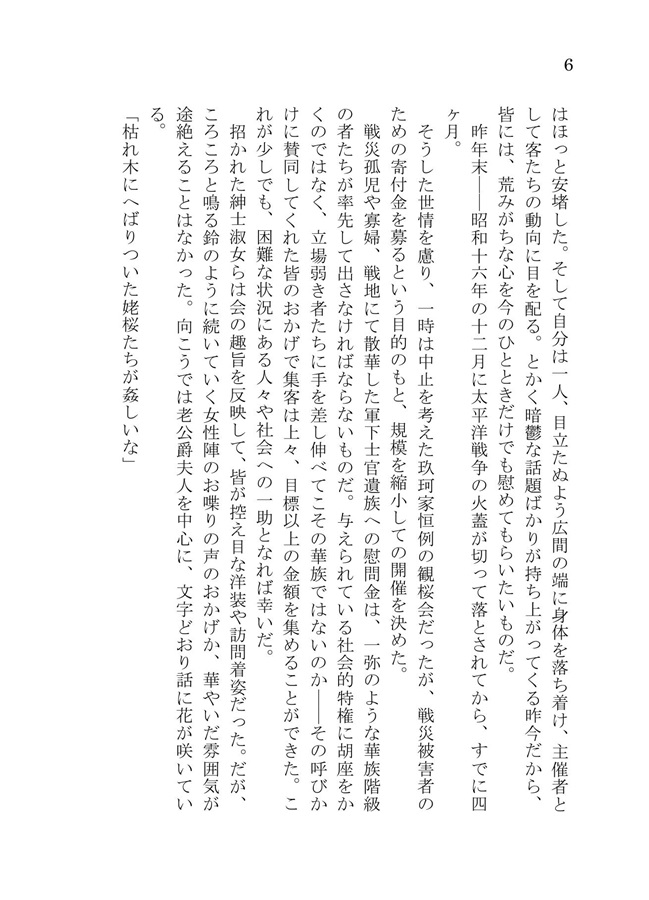 6

はほっと安堵した。そして自分は一人、目立たぬよう広間の端に身体を落ち着け、主催者として客たちの動向に目を配る。とかく暗鬱な話題ばかりが持ち上がってくる昨今だから、皆には、荒みがちな心を今のひとときだけでも慰めてもらいたいものだ。

昨年末——昭和十六年の十二月に太平洋戦争の火蓋が切って落とされてから、すでに四ヶ月。

そうした世情を慮り、一時は中止を考えた玖珂家恒例の観桜会だったが、戦災被害者のための寄付金を募るという目的のもと、規模を縮小しての開催を決めた。

戦災孤児や寡婦、戦地にて散華した軍下士官遺族への慰問金は、一弥のような華族階級の者たちが率先して出さなければならないものだ。与えられている社会的特権に胡座をかくのではなく、立場弱き者たちに手を差し伸べてこその華族ではないのか——その呼びかけに賛同してくれた皆のおかげで集客は上々、目標以上の金額を集めることができた。これが少しでも、困難な状況にある人々や社会への一助となれば幸いだ。

招かれた紳士淑女らは会の趣旨を反映して、皆が控え目な洋装や訪問着姿だった。だが、ころころと鳴る鈴のように続いていく女性陣のお喋りの声のおかげか、華やいだ雰囲気が途絶えることはなかった。向こうでは老公爵夫人を中心に、文字どおり話に花が咲いている。

「枯れ木にへばりついた姥桜たちが姦しいな」